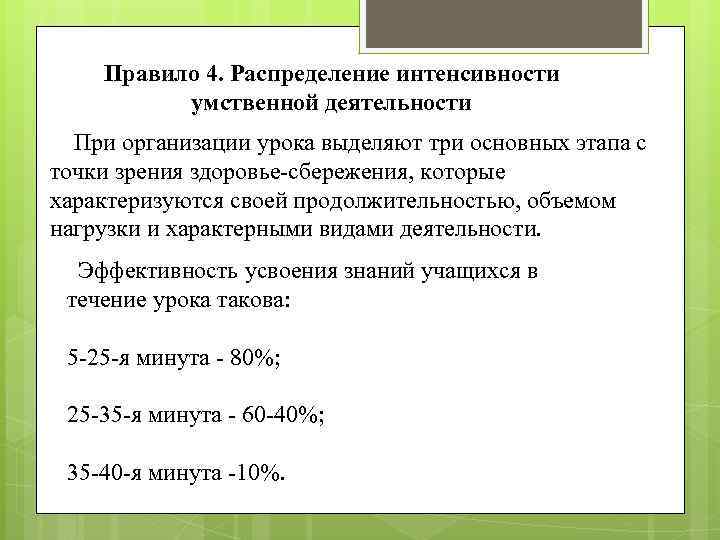 Правило 4. Распределение интенсивности умственной деятельности

При организации урока выделяют три основных этапа с точки зрения здоровье-сбережения, которые характеризуются своей продолжительностью, объемом нагрузки и характерными видами деятельности.

Эффективность усвоения знаний учащихся в течение урока такова:

5-25-я минута - 80%;

25-35-я минута - 60-40%;

35-40-я минута -10%.